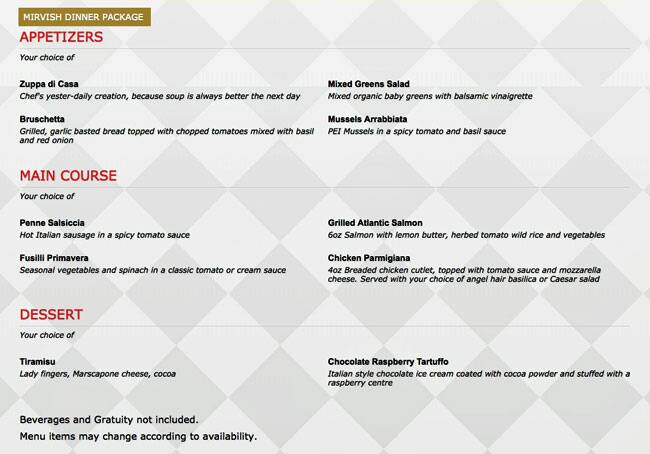 MIRVISH DINNER PACKAGE

APPETIZERS

Your choice of

Zuppa di Casa
Chef's yester-daily creation, because soup is always better the next day

Bruschetta
Grilled, garlic basted bread topped with chopped tomatoes mixed with basil and red onion

Mixed Greens Salad
Mixed organic baby greens with balsamic vinaigrette

Mussels Arrabbiata
PEI Mussels in a spicy tomato and basil sauce

MAIN COURSE

Your choice of

Penne Salsiccia
Hot Italian sausage in a spicy tomato sauce

Fusilli Primavera
Seasonal vegetables and spinach in a classic tomato or cream sauce

Grilled Atlantic Salmon
6oz Salmon with lemon butter, herbed tomato wild rice and vegetables

Chicken Parmigiana
4oz Breaded chicken cutlet, topped with tomato sauce and mozzarella cheese. Served with your choice of angel hair basilica or Caesar salad

DESSERT

Your choice of

Tiramisu
Lady fingers, Marscapone cheese, cocoa

Chocolate Raspberry Tartuffo
Italian style chocolate ice cream coated with cocoa powder and stuffed with a raspberry centre

Beverages and Gratuity not included.
Menu items may change according to availability.